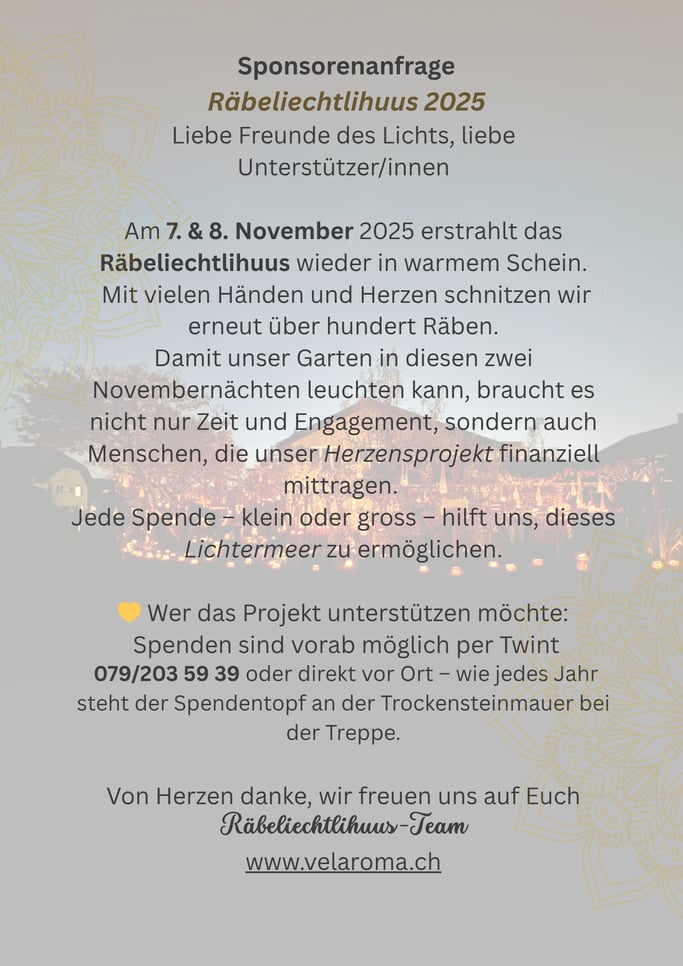 Sponsorenanfrage
Räbeliechtlihuus 2025
Liebe Freunde des Lichts, liebe Unterstützer/innen

Am 7. & 8. November 2025 erstrahlt das Räbeliechtlihuus wieder in warmem Schein. Mit vielen Händen und Herzen schnitzen wir erneut über hundert Räben. Damit unser Garten in diesen zwei Novembernächten leuchten kann, braucht es nicht nur Zeit und Engagement, sondern auch Menschen, die unser Herzensprojekt finanziell mittragen. Jede Spende – klein oder gross – hilft uns, dieses Lichtermeer zu ermöglichen.

💛 Wer das Projekt unterstützen möchte: Spenden sind vorab möglich per Twint 079/203 59 39 oder direkt vor Ort – wie jedes Jahr steht der Spendentopf an der Trockensteinmauer bei der Treppe.

Von Herzen danke, wir freuen uns auf Euch
Räbeliechtlihuus-Team
www.velaroma.ch